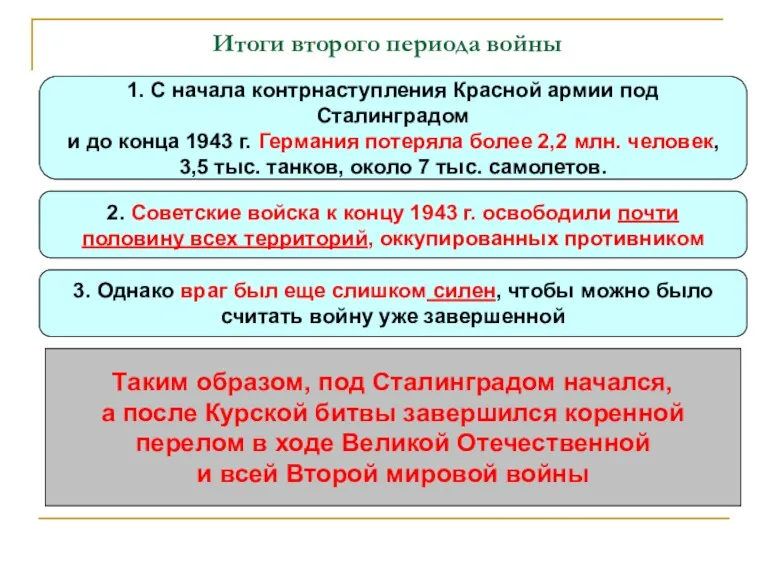 Итоги второго периода войны

1. С начала контрнаступления Красной армии под Сталинградом и до конца 1943 г. Германия потеряла более 2,2 млн. человек, 3,5 тыс. танков, около 7 тыс. самолетов.

2. Советские войска к концу 1943 г. освободили почти половину всех территорий, оккупированных противником

3. Однако враг был еще слишком силен, чтобы можно было считать войну уже завершенной

Таким образом, под Сталинградом начался, а после Курской битвы завершился коренной перелом в ходе Великой Отечественной и всей Второй мировой войны